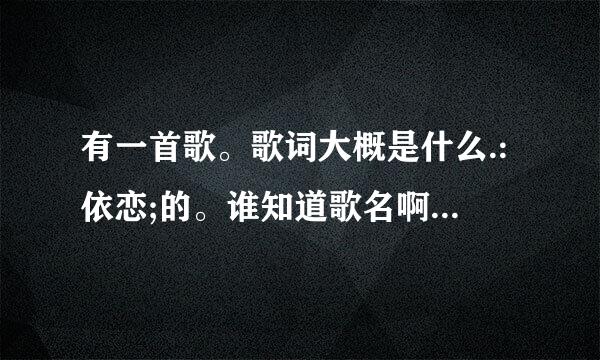 有一首歌。歌词大概是什么.:依恋;的。谁知道歌名啊...